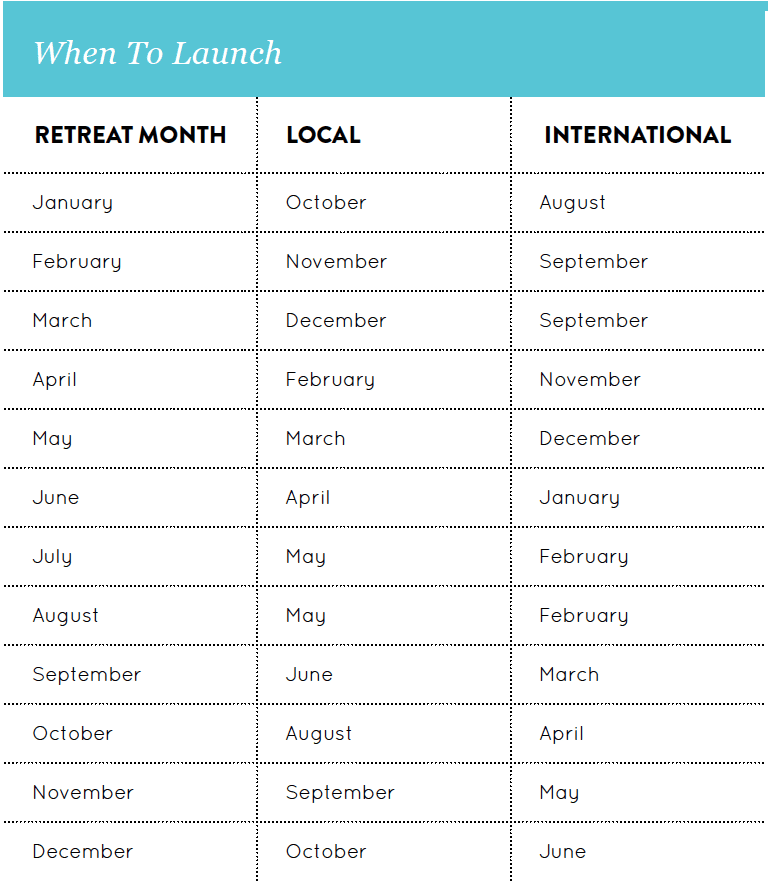 When To Launch

| RETREAT MONTH | LOCAL | INTERNATIONAL |
|---|---|---|
| January | October | August |
| February | November | September |
| March | December | September |
| April | February | November |
| May | March | December |
| June | April | January |
| July | May | February |
| August | May | February |
| September | June | March |
| October | August | April |
| November | September | May |
| December | October | June |